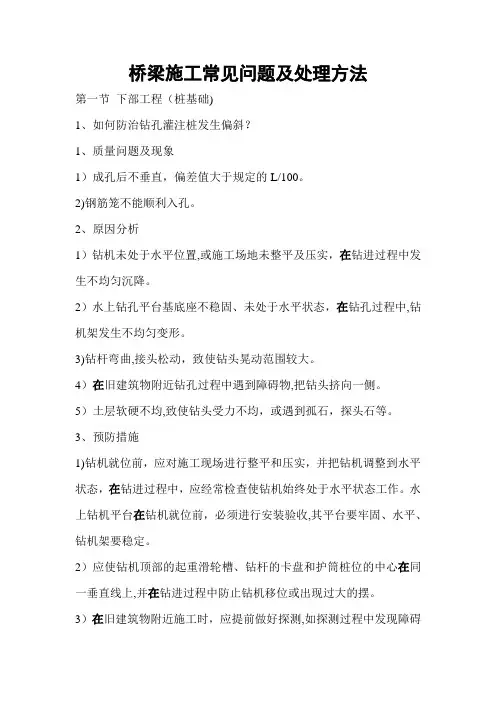 桥梁施工常见问题及处理方法

第一节 下部工程（桩基础)

1、如何防治钻孔灌注桩发生偏斜？

1、质量问题及现象

1）成孔后不垂直，偏差值大于规定的 L/100。

2)钢筋笼不能顺利入孔。

2、原因分析

1）钻机未处于水平位置,或施工场地未整平及压实，在钻进过程中发生不均匀沉降。

2）水上钻孔平台基底座不稳固、未处于水平状态，在钻孔过程中,钻机架发生不均匀变形。

3)钻杆弯曲,接头松动，致使钻头晃动范围较大。

4）在旧建筑物附近钻孔过程中遇到障碍物,把钻头挤向一侧。

5）土层软硬不均,致使钻头受力不均，或遇到孤石，探头石等。

3、预防措施

1)钻机就位前，应对施工现场进行整平和压实，并把钻机调整到水平状态，在钻进过程中，应经常检查使钻机始终处于水平状态工作。水上钻机平台在钻机就位前，必须进行安装验收,其平台要牢固、水平、钻机架要稳定。

2）应使钻机顶部的起重滑轮槽、钻杆的卡盘和护筒桩位的中心在同一垂直线上,并在钻进过程中防止钻机移位或出现过大的摆。

3）在旧建筑物附近施工时，应提前做好探测,如探测过程中发现障碍